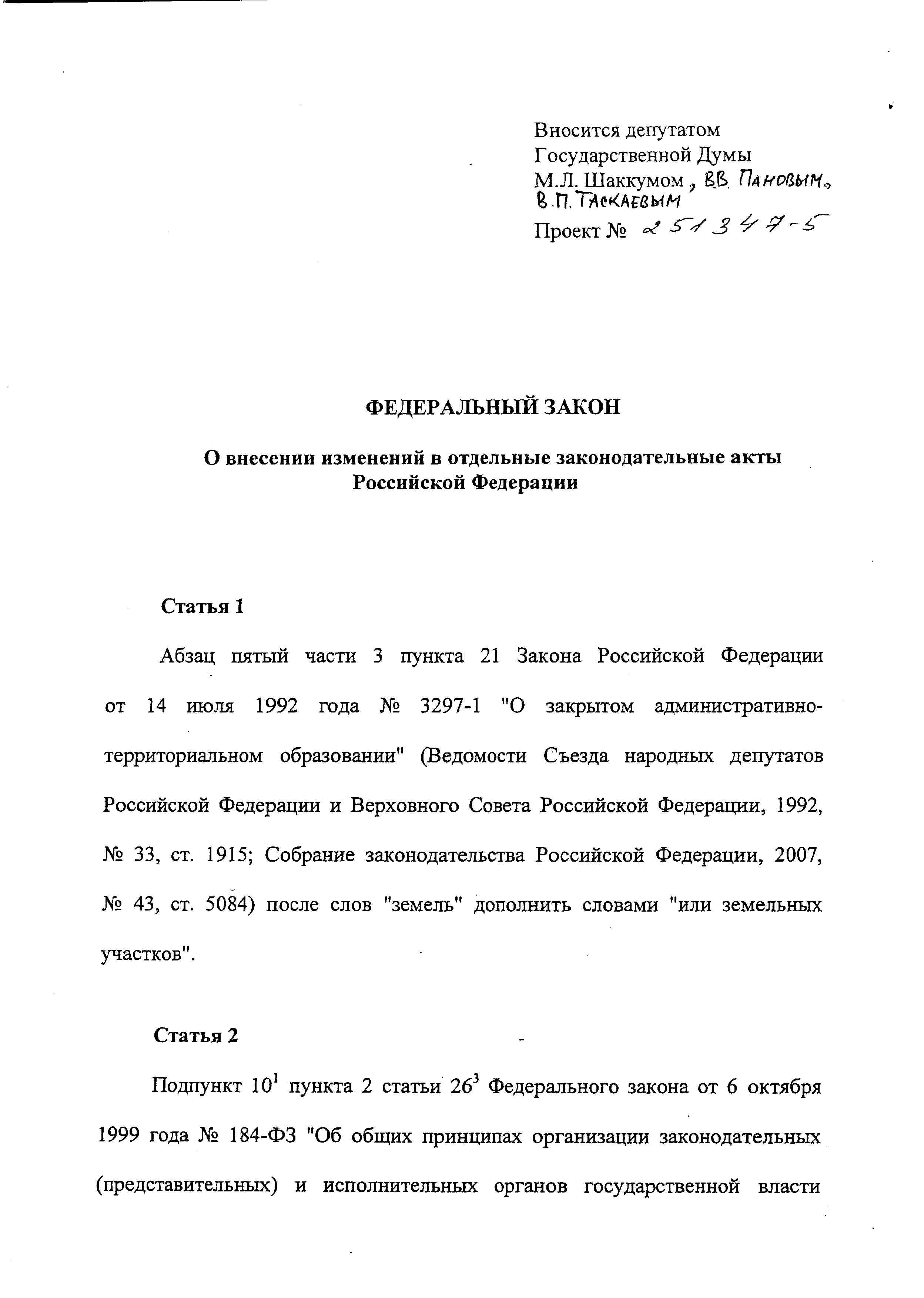 Вносится депутатом Государственной Думы М.Л. Шаккумом, В.В. Пановым, В.П. Таскаевым

Проект № 251347-5

ФЕДЕРАЛЬНЫЙ ЗАКОН

О внесении изменений в отдельные законодательные акты Российской Федерации

Статья 1

Абзац пятый части 3 пункта 21 Закона Российской Федерации от 14 июля 1992 года № 3297-1 "О закрытом административно-территориальном образовании" (Ведомости Съезда народных депутатов Российской Федерации и Верховного Совета Российской Федерации, 1992, № 33, ст. 1915; Собрание законодательства Российской Федерации, 2007, № 43, ст. 5084) после слов "земель" дополнить словами "или земельных участков".

Статья 2

Подпункт $10^1$ пункта 2 статьи $26^3$ Федерального закона от 6 октября 1999 года № 184-ФЗ "Об общих принципах организации законодательных (представительных) и исполнительных органов государственной власти